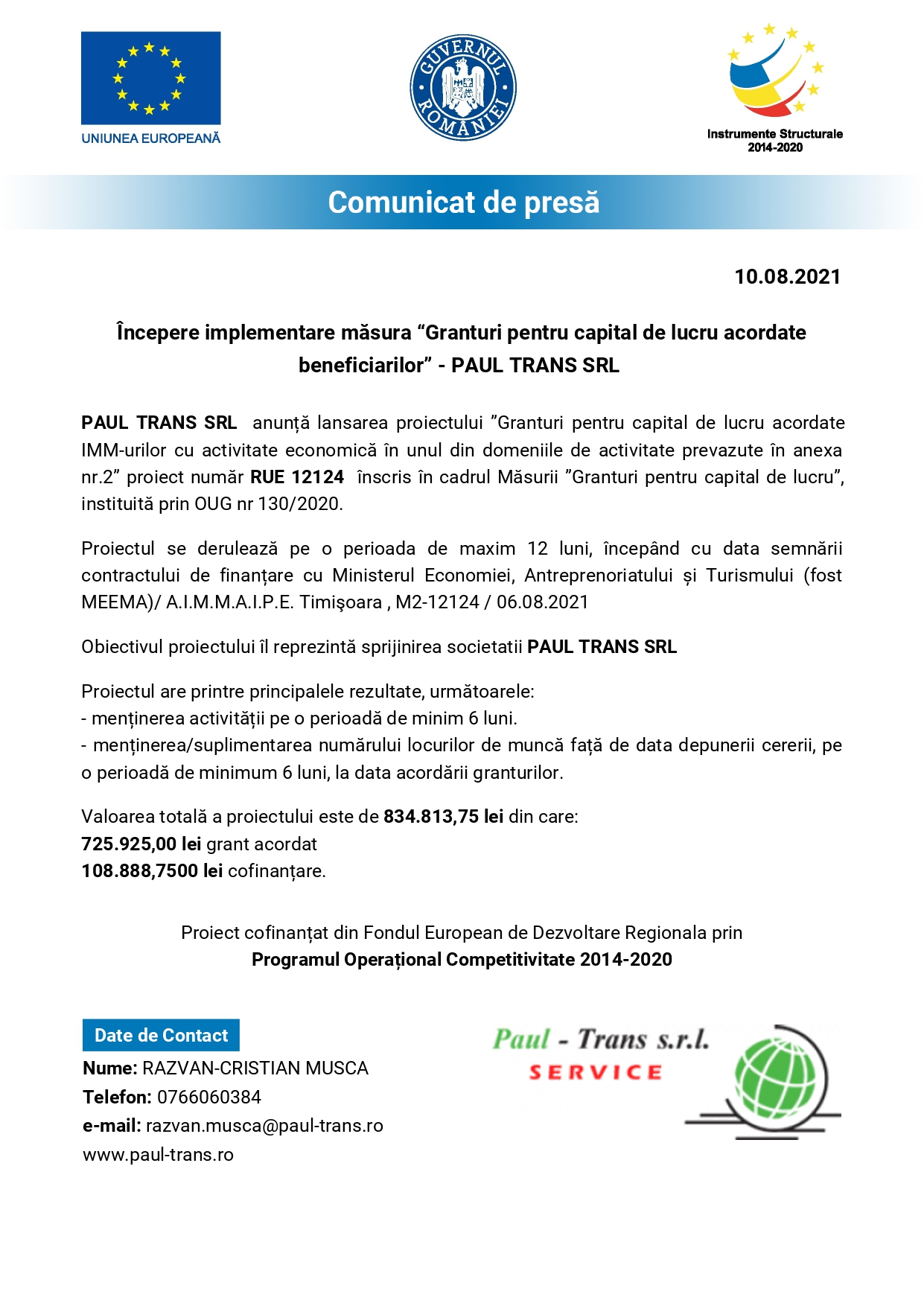 UNIUNEA EUROPEANĂ

GUVERNUL ROMÂNIEI

Instrumente Structurale 2014-2020

Comunicat de presă

10.08.2021

Începere implementare măsura “Granturi pentru capital de lucru acordate beneficiarilor” - PAUL TRANS SRL

PAUL TRANS SRL anunță lansarea proiectului ”Granturi pentru capital de lucru acordate IMM-urilor cu activitate economică în unul din domeniile de activitate prevazute în anexa nr.2” proiect număr RUE 12124 înscris în cadrul Măsurii ”Granturi pentru capital de lucru”, instituită prin OUG nr 130/2020.

Proiectul se derulează pe o perioada de maxim 12 luni, începând cu data semnării contractului de finanțare cu Ministerul Economiei, Antreprenoriatului și Turismului (fost MEEMA)/ A.I.M.M.A.I.P.E. Timişoara , M2-12124 / 06.08.2021

Obiectivul proiectului îl reprezintă sprijinirea societatii PAUL TRANS SRL

Proiectul are printre principalele rezultate, următoarele:
- menținerea activității pe o perioadă de minim 6 luni.
- menținerea/suplimentarea numărului locurilor de muncă față de data depunerii cererii, pe o perioadă de minimum 6 luni, la data acordării granturilor.

Valoarea totală a proiectului este de 834.813,75 lei din care:
725.925,00 lei grant acordat
108.888,7500 lei cofinanțare.

Proiect cofinanțat din Fondul European de Dezvoltare Regionala prin
Programul Operațional Competitivitate 2014-2020

Date de Contact
Nume: RAZVAN-CRISTIAN MUSCA
Telefon: 0766060384
e-mail: razvan.musca@paul-trans.ro
www.paul-trans.ro

Paul - Trans s.r.l.
SERVICE